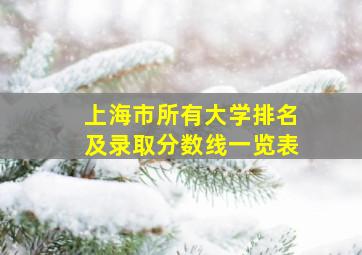 上海市所有大学排名
及录取分数线一览表